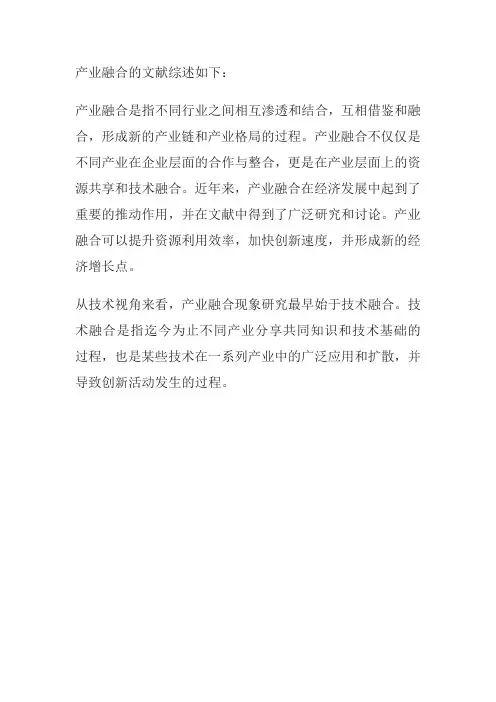 产业融合的文献综述如下：

产业融合是指不同行业之间相互渗透和结合，互相借鉴和融合，形成新的产业链和产业格局的过程。产业融合不仅仅是不同产业在企业层面的合作与整合，更是在产业层面上的资源共享和技术融合。近年来，产业融合在经济发展中起到了重要的推动作用，并在文献中得到了广泛研究和讨论。产业融合可以提升资源利用效率，加快创新速度，并形成新的经济增长点。

从技术视角来看，产业融合现象研究最早始于技术融合。技术融合是指迄今为止不同产业分享共同知识和技术基础的过程，也是某些技术在一系列产业中的广泛应用和扩散，并导致创新活动发生的过程。